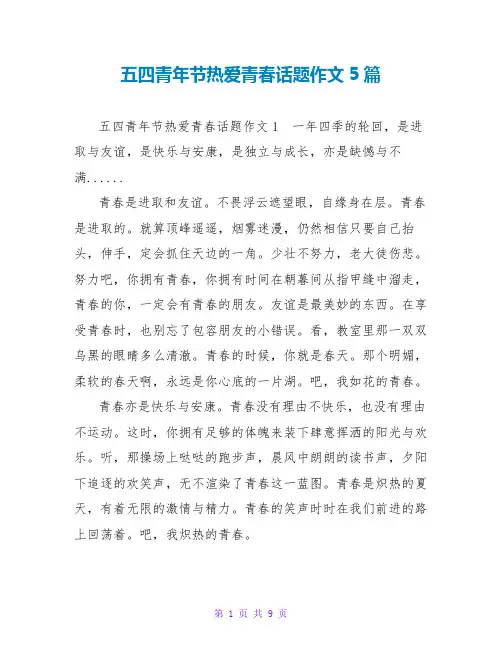 五四青年节热爱青春话题作文 5 篇

五四青年节热爱青春话题作文 1　一年四季的轮回，是进取与友谊，是快乐与安康，是独立与成长，亦是缺憾与不满......

青春是进取和友谊。不畏浮云遮望眼，自缘身在层。青春是进取的。就算顶峰遥遥，烟雾迷漫，仍然相信只要自己抬头，伸手，定会抓住天边的一角。少壮不努力，老大徒伤悲。努力吧，你拥有青春，你拥有时间在朝暮间从指甲缝中溜走，青春的你，一定会有青春的朋友。友谊是最美妙的东西。在享受青春时，也别忘了包容朋友的小错误。看，教室里那一双双乌黑的眼睛多么清澈。青春的时候，你就是春天。那个明媚，柔软的春天啊，永远是你心底的一片湖。吧，我如花的青春。

青春亦是快乐与安康。青春没有理由不快乐，也没有理由不运动。这时，你拥有足够的体魄来装下肆意挥洒的阳光与欢乐。听，那操场上哒哒的跑步声，晨风中朗朗的读书声，夕阳下追逐的欢笑声，无不渲染了青春这一蓝图。青春是炽热的夏天，有着无限的激情与精力。青春的笑声时时在我们前进的路上回荡着。吧，我炽热的青春。

第 1 页 共 9 页